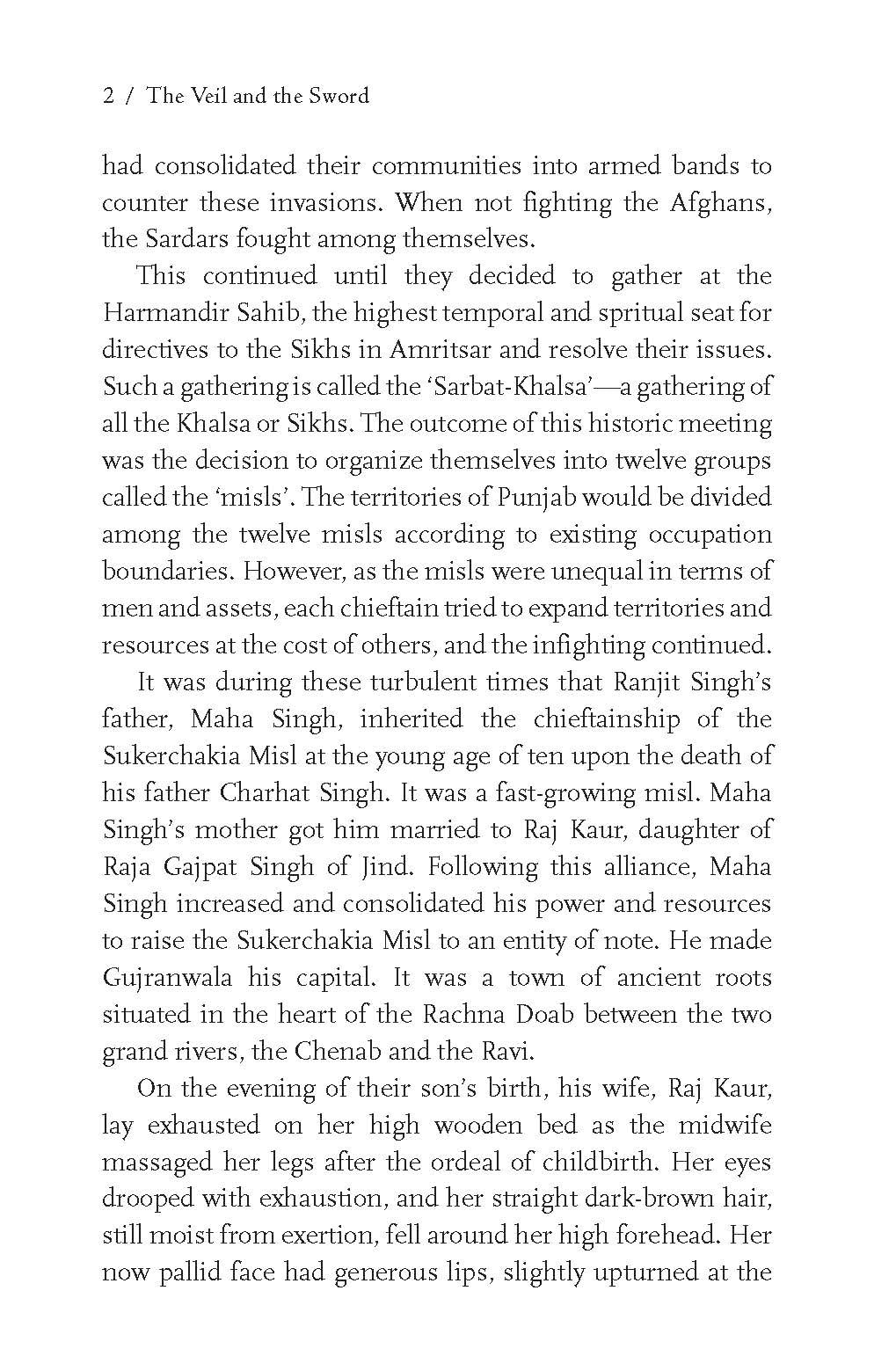 2 / The Veil and the Sword

had consolidated their communities into armed bands to counter these invasions. When not fighting the Afghans, the Sardars fought among themselves.

This continued until they decided to gather at the Harmandir Sahib, the highest temporal and spritual seat for directives to the Sikhs in Amritsar and resolve their issues. Such a gathering is called the 'Sarbat-Khalsa'—a gathering of all the Khalsa or Sikhs. The outcome of this historic meeting was the decision to organize themselves into twelve groups called the 'misls'. The territories of Punjab would be divided among the twelve misls according to existing occupation boundaries. However, as the misls were unequal in terms of men and assets, each chieftain tried to expand territories and resources at the cost of others, and the infighting continued.

It was during these turbulent times that Ranjit Singh's father, Maha Singh, inherited the chieftainship of the Sukerchakia Misl at the young age of ten upon the death of his father Charhat Singh. It was a fast-growing misl. Maha Singh's mother got him married to Raj Kaur, daughter of Raja Gajpat Singh of Jind. Following this alliance, Maha Singh increased and consolidated his power and resources to raise the Sukerchakia Misl to an entity of note. He made Gujranwala his capital. It was a town of ancient roots situated in the heart of the Rachna Doab between the two grand rivers, the Chenab and the Ravi.

On the evening of their son's birth, his wife, Raj Kaur, lay exhausted on her high wooden bed as the midwife massaged her legs after the ordeal of childbirth. Her eyes drooped with exhaustion, and her straight dark-brown hair, still moist from exertion, fell around her high forehead. Her now pallid face had generous lips, slightly upturned at the